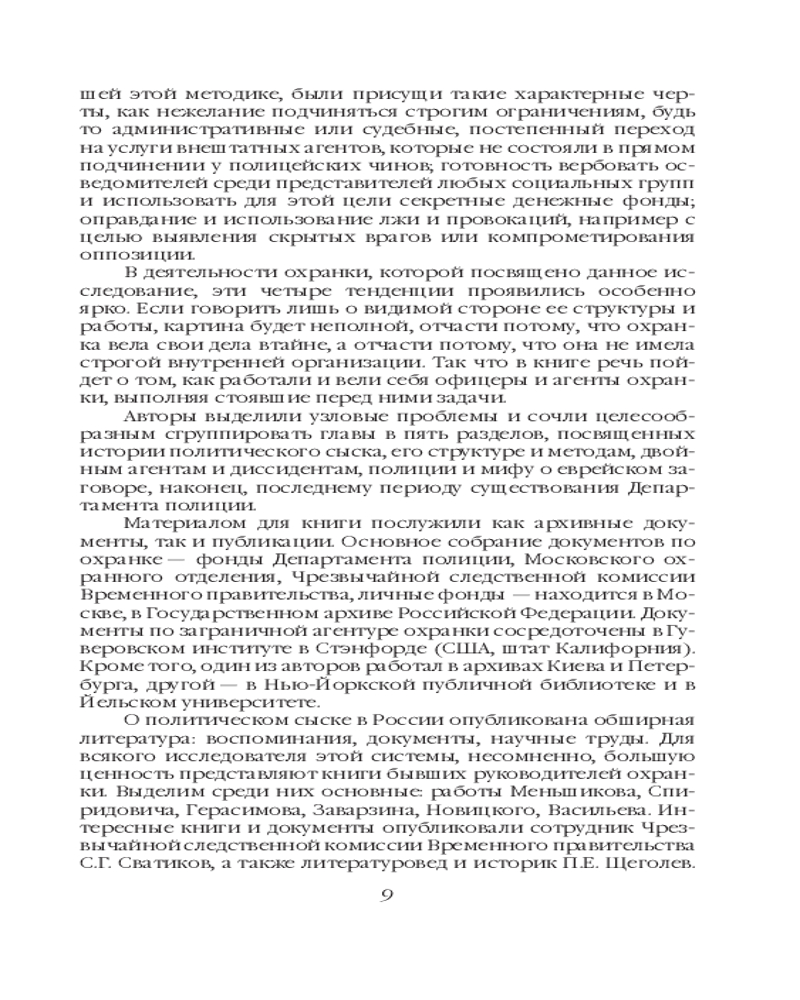 шей этой методике, были присущи такие характерные черты, как нежелание подчиняться строгим ограничениям, будь то административные или судебные, постепенный переход на услуги внештатных агентов, которые не состояли в прямом подчинении у полицейских чинов; готовность вербовать осведомителей среди представителей любых социальных групп и использовать для этой цели секретные денежные фонды; оправдание и использование лжи и провокаций, например с целью выявления скрытых врагов или компрометирования оппозиции.

В деятельности охранки, которой посвящено данное исследование, эти четыре тенденции проявились особенно ярко. Если говорить лишь о видимой стороне ее структуры и работы, картина будет неполной, отчасти потому, что охранка вела свои дела втайне, а отчасти потому, что она не имела строгой внутренней организации. Так что в книге речь пойдет о том, как работали и вели себя офицеры и агенты охранки, выполняя стоявшие перед ними задачи.

Авторы выделили узловые проблемы и сочли целесообразным сгруппировать главы в пять разделов, посвященных истории политического сыска, его структуре и методам, двойным агентам и диссидентам, полиции и мифу о еврейском заговоре, наконец, последнему периоду существования Департамента полиции.

Материалом для книги послужили как архивные документы, так и публикации. Основное собрание документов по охранке — фонды Департамента полиции, Московского охранного отделения, Чрезвычайной следственной комиссии Временного правительства, личные фонды — находится в Москве, в Государственном архиве Российской Федерации. Документы по заграничной агентуре охранки сосредоточены в Гуверовском институте в Стэнфорде (США, штат Калифорния). Кроме того, один из авторов работал в архивах Киева и Петербурга, другой — в Нью-Йоркской публичной библиотеке и в Йельском университете.

О политическом сыске в России опубликована обширная литература: воспоминания, документы, научные труды. Для всякого исследователя этой системы, несомненно, большую ценность представляют книги бывших руководителей охранки. Выделим среди них основные: работы Меньшикова, Спиридовича, Герасимова, Заварзина, Новицкого, Васильева. Интересные книги и документы опубликовали сотрудник Чрезвычайной следственной комиссии Временного правительства С.Г. Сватиков, а также литературовед и историк П.Е. Щеголев.

9